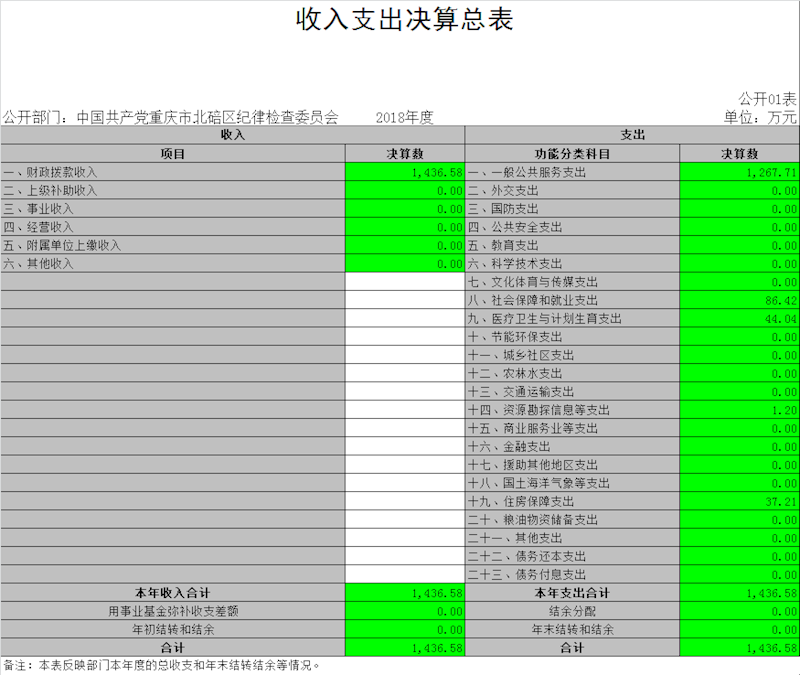 收入支出决算总表

公开01表

公开部门：中国共产党重庆市北碚区纪律检查委员会　　2018年度　　单位：万元

| 收入 | | 支出 | |
|---|---|---|---|
| 项目 | 决算数 | 功能分类科目 | 决算数 |
| 一、财政拨款收入 | 1,436.58 | 一、一般公共服务支出 | 1,267.71 |
| 二、上级补助收入 | 0.00 | 二、外交支出 | 0.00 |
| 三、事业收入 | 0.00 | 三、国防支出 | 0.00 |
| 四、经营收入 | 0.00 | 四、公共安全支出 | 0.00 |
| 五、附属单位上缴收入 | 0.00 | 五、教育支出 | 0.00 |
| 六、其他收入 | 0.00 | 六、科学技术支出 | 0.00 |
| | | 七、文化体育与传媒支出 | 0.00 |
| | | 八、社会保障和就业支出 | 86.42 |
| | | 九、医疗卫生与计划生育支出 | 44.04 |
| | | 十、节能环保支出 | 0.00 |
| | | 十一、城乡社区支出 | 0.00 |
| | | 十二、农林水支出 | 0.00 |
| | | 十三、交通运输支出 | 0.00 |
| | | 十四、资源勘探信息等支出 | 1.20 |
| | | 十五、商业服务业等支出 | 0.00 |
| | | 十六、金融支出 | 0.00 |
| | | 十七、援助其他地区支出 | 0.00 |
| | | 十八、国土海洋气象等支出 | 0.00 |
| | | 十九、住房保障支出 | 37.21 |
| | | 二十、粮油物资储备支出 | 0.00 |
| | | 二十一、其他支出 | 0.00 |
| | | 二十二、债务还本支出 | 0.00 |
| | | 二十三、债务付息支出 | 0.00 |
| 本年收入合计 | 1,436.58 | 本年支出合计 | 1,436.58 |
| 用事业基金弥补收支差额 | 0.00 | 结余分配 | 0.00 |
| 年初结转和结余 | 0.00 | 年末结转和结余 | 0.00 |
| 合计 | 1,436.58 | 合计 | 1,436.58 |

备注：本表反映部门本年度的总收支和年末结转结余等情况。